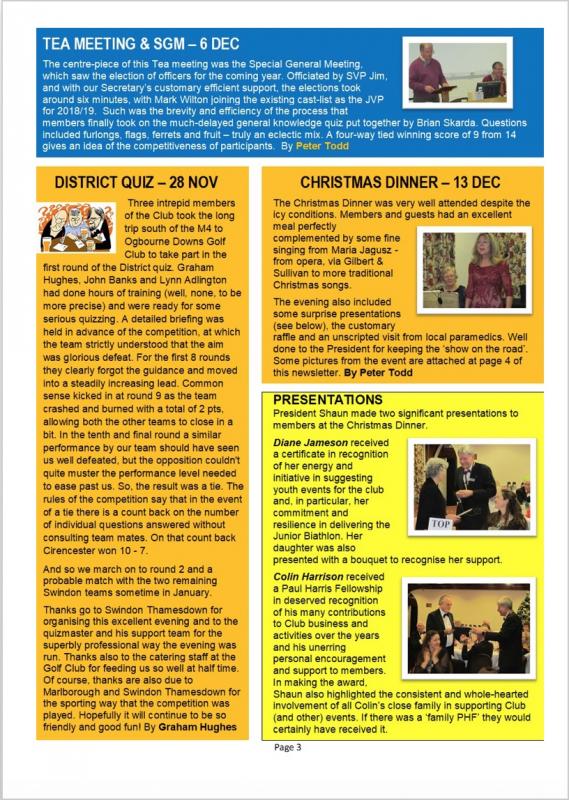 TEA MEETING & SGM – 6 DEC

The centre-piece of this Tea meeting was the Special General Meeting, which saw the election of officers for the coming year. Officiated by SVP Jim, and with our Secretary's customary efficient support, the elections took around six minutes, with Mark Wilton joining the existing cast-list as the JVP for 2018/19. Such was the brevity and efficiency of the process that members finally took on the much-delayed general knowledge quiz put together by Brian Skarda. Questions included furlongs, flags, ferrets and fruit – truly an eclectic mix. A four-way tied winning score of 9 from 14 gives an idea of the competitiveness of participants. By Peter Todd

DISTRICT QUIZ – 28 NOV

Three intrepid members of the Club took the long trip south of the M4 to Ogbourne Downs Golf Club to take part in the first round of the District quiz. Graham Hughes, John Banks and Lynn Adlington had done hours of training (well, none, to be more precise) and were ready for some serious quizzing. A detailed briefing was held in advance of the competition, at which the team strictly understood that the aim was glorious defeat. For the first 8 rounds they clearly forgot the guidance and moved into a steadily increasing lead. Common sense kicked in at round 9 as the team crashed and burned with a total of 2 pts, allowing both the other teams to close in a bit. In the tenth and final round a similar performance by our team should have seen us well defeated, but the opposition couldn't quite muster the performance level needed to ease past us. So, the result was a tie. The rules of the competition say that in the event of a tie there is a count back on the number of individual questions answered without consulting team mates. On that count back Cirencester won 10 - 7.

And so we march on to round 2 and a probable match with the two remaining Swindon teams sometime in January.

Thanks go to Swindon Thamesdown for organising this excellent evening and to the quizmaster and his support team for the superbly professional way the evening was run. Thanks also to the catering staff at the Golf Club for feeding us so well at half time. Of course, thanks are also due to Marlborough and Swindon Thamesdown for the sporting way that the competition was played. Hopefully it will continue to be so friendly and good fun! By Graham Hughes

CHRISTMAS DINNER – 13 DEC

The Christmas Dinner was very well attended despite the icy conditions. Members and guests had an excellent meal perfectly complemented by some fine singing from Maria Jagusz - from opera, via Gilbert & Sullivan to more traditional Christmas songs.

The evening also included some surprise presentations (see below), the customary raffle and an unscripted visit from local paramedics. Well done to the President for keeping the 'show on the road'. Some pictures from the event are attached at page 4 of this newsletter. By Peter Todd

PRESENTATIONS

President Shaun made two significant presentations to members at the Christmas Dinner.

Diane Jameson received a certificate in recognition of her energy and initiative in suggesting youth events for the club and, in particular, her commitment and resilience in delivering the Junior Biathlon. Her daughter was also presented with a bouquet to recognise her support.

TOP

Colin Harrison received a Paul Harris Fellowship in deserved recognition of his many contributions to Club business and activities over the years and his unerring personal encouragement and support to members. In making the award, Shaun also highlighted the consistent and whole-hearted involvement of all Colin's close family in supporting Club (and other) events. If there was a 'family PHF' they would certainly have received it.

Page 3